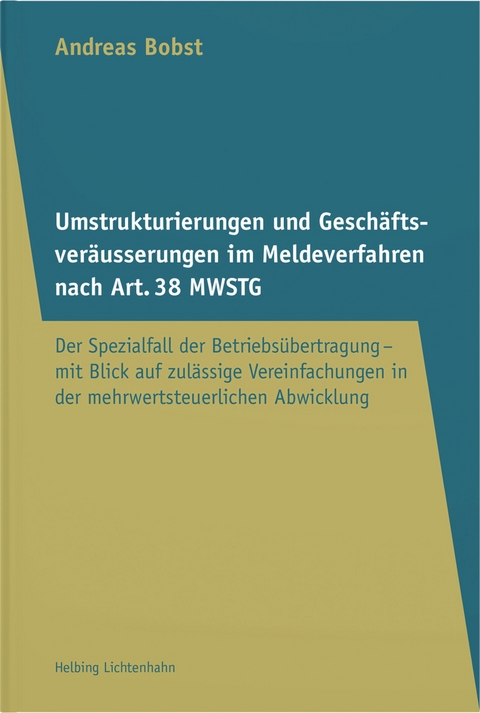 Andreas Bobst

Umstrukturierungen und Geschäftsveräusserungen im Meldeverfahren nach Art. 38 MWSTG

Der Spezialfall der Betriebsübertragung – mit Blick auf zulässige Vereinfachungen in der mehrwertsteuerlichen Abwicklung

Helbing Lichtenhahn